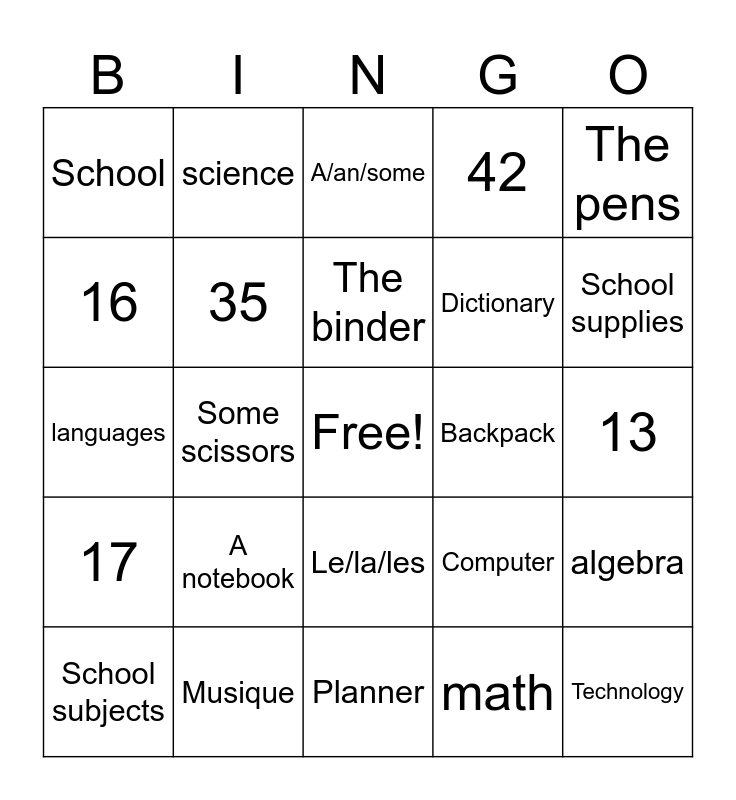 | B | I | N | G | O |
|---|---|---|---|---|
| School | science | A/an/some | 42 | The pens |
| 16 | 35 | The binder | Dictionary | School supplies |
| languages | Some scissors | Free! | Backpack | 13 |
| 17 | A notebook | Le/la/les | Computer | algebra |
| School subjects | Musique | Planner | math | Technology |